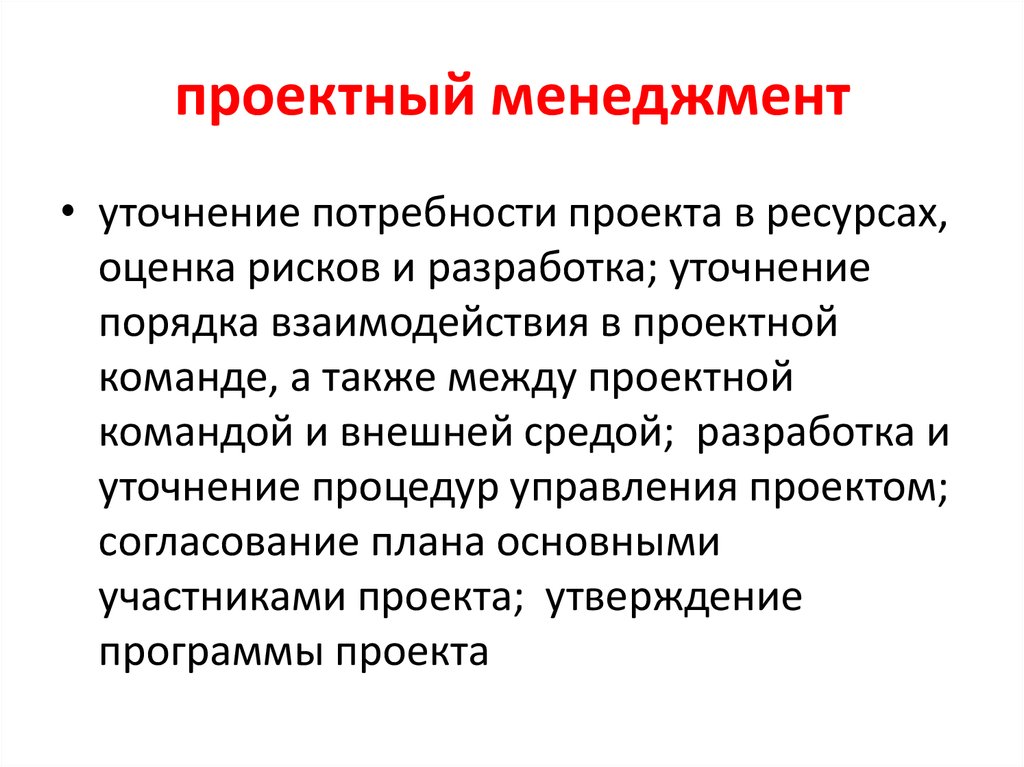 проектный менеджмент

• уточнение потребности проекта в ресурсах, оценка рисков и разработка; уточнение порядка взаимодействия в проектной команде, а также между проектной командой и внешней средой; разработка и уточнение процедур управления проектом; согласование плана основными участниками проекта; утверждение программы проекта